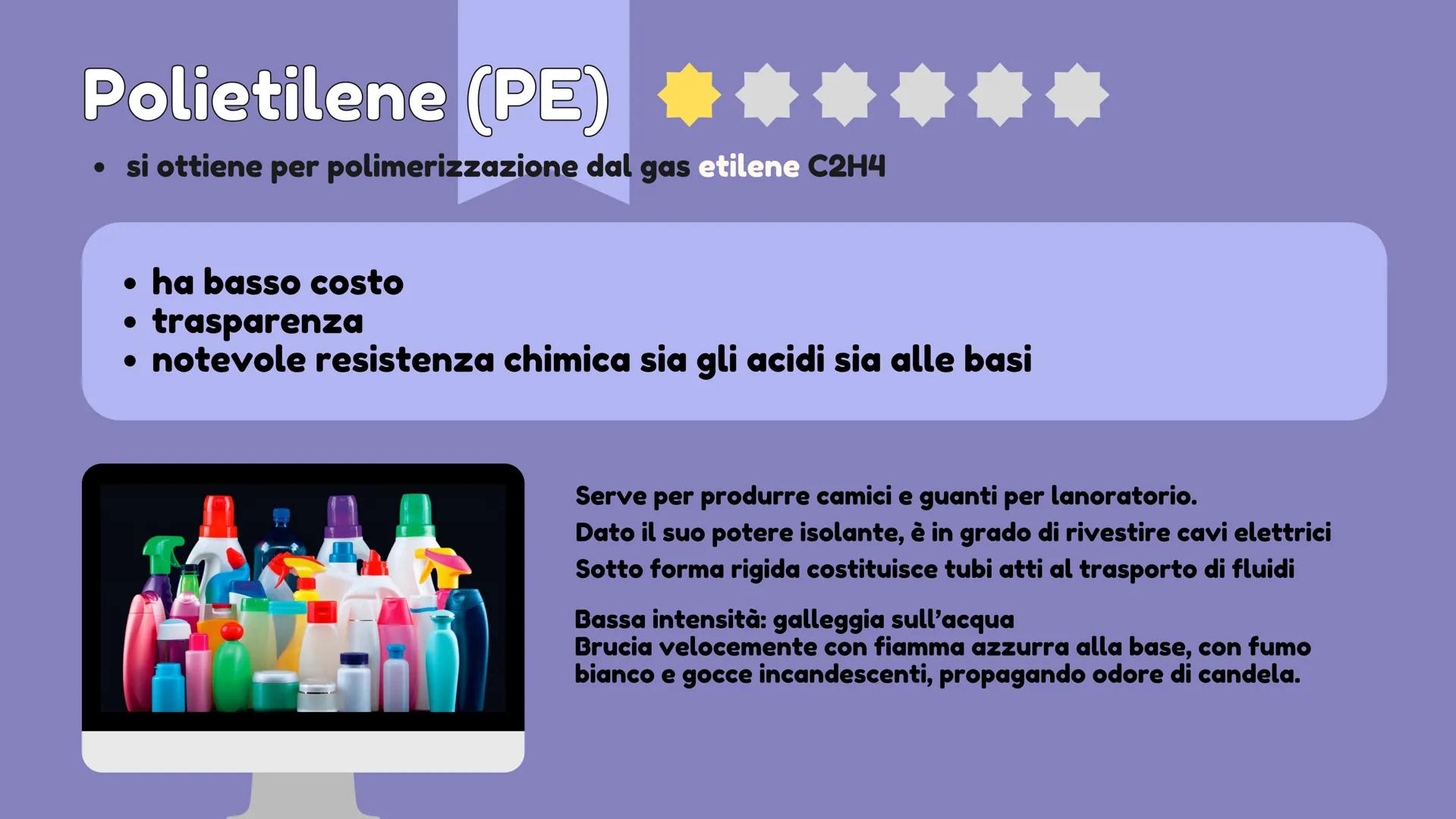 Polietilene (PE)

• si ottiene per polimerizzazione dal gas etilene C2H4

• ha basso costo
• trasparenza
• notevole resistenza chimica sia gli acidi sia alle basi

Serve per produrre camici e guanti per lanoratorio.
Dato il suo potere isolante, è in grado di rivestire cavi elettrici
Sotto forma rigida costituisce tubi atti al trasporto di fluidi

Bassa intensità: galleggia sull'acqua
Brucia velocemente con fiamma azzurra alla base, con fumo bianco e gocce incandescenti, propagando odore di candela.